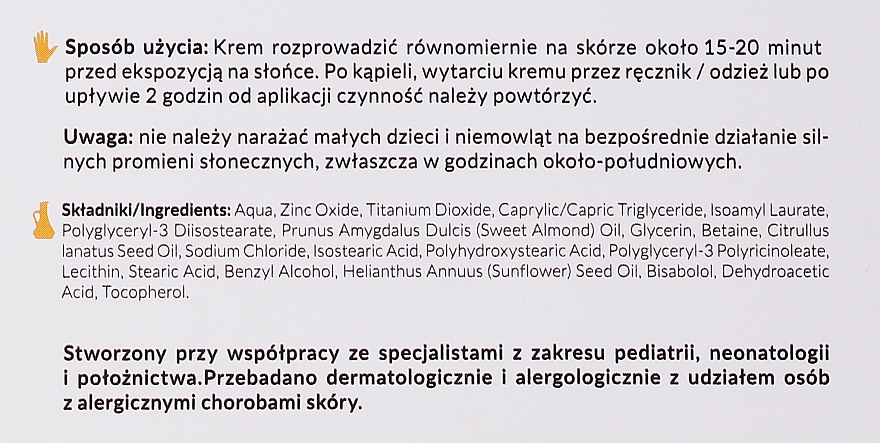 Sposób użycia: Krem rozprowadzić równomiernie na skórze około 15-20 minut przed ekspozycją na słońce. Po kąpieli, wytarciu kremu przez ręcznik / odzież lub po upływie 2 godzin od aplikacji czynność należy powtórzyć.

Uwaga: nie należy narażać małych dzieci i niemowląt na bezpośrednie działanie silnych promieni słonecznych, zwłaszcza w godzinach około-południowych.

Składniki/Ingredients: Aqua, Zinc Oxide, Titanium Dioxide, Caprylic/Capric Triglyceride, Isoamyl Laurate, Polyglyceryl-3 Diisostearate, Prunus Amygdalus Dulcis (Sweet Almond) Oil, Glycerin, Betaine, Citrullus lanatus Seed Oil, Sodium Chloride, Isostearic Acid, Polyhydroxystearic Acid, Polyglyceryl-3 Polyricinoleate, Lecithin, Stearic Acid, Benzyl Alcohol, Helianthus Annuus (Sunflower) Seed Oil, Bisabolol, Dehydroacetic Acid, Tocopherol.

Stworzony przy współpracy ze specjalistami z zakresu pediatrii, neonatologii i położnictwa.Przebadano dermatologicznie i alergologicznie z udziałem osób z alergicznymi chorobami skóry.